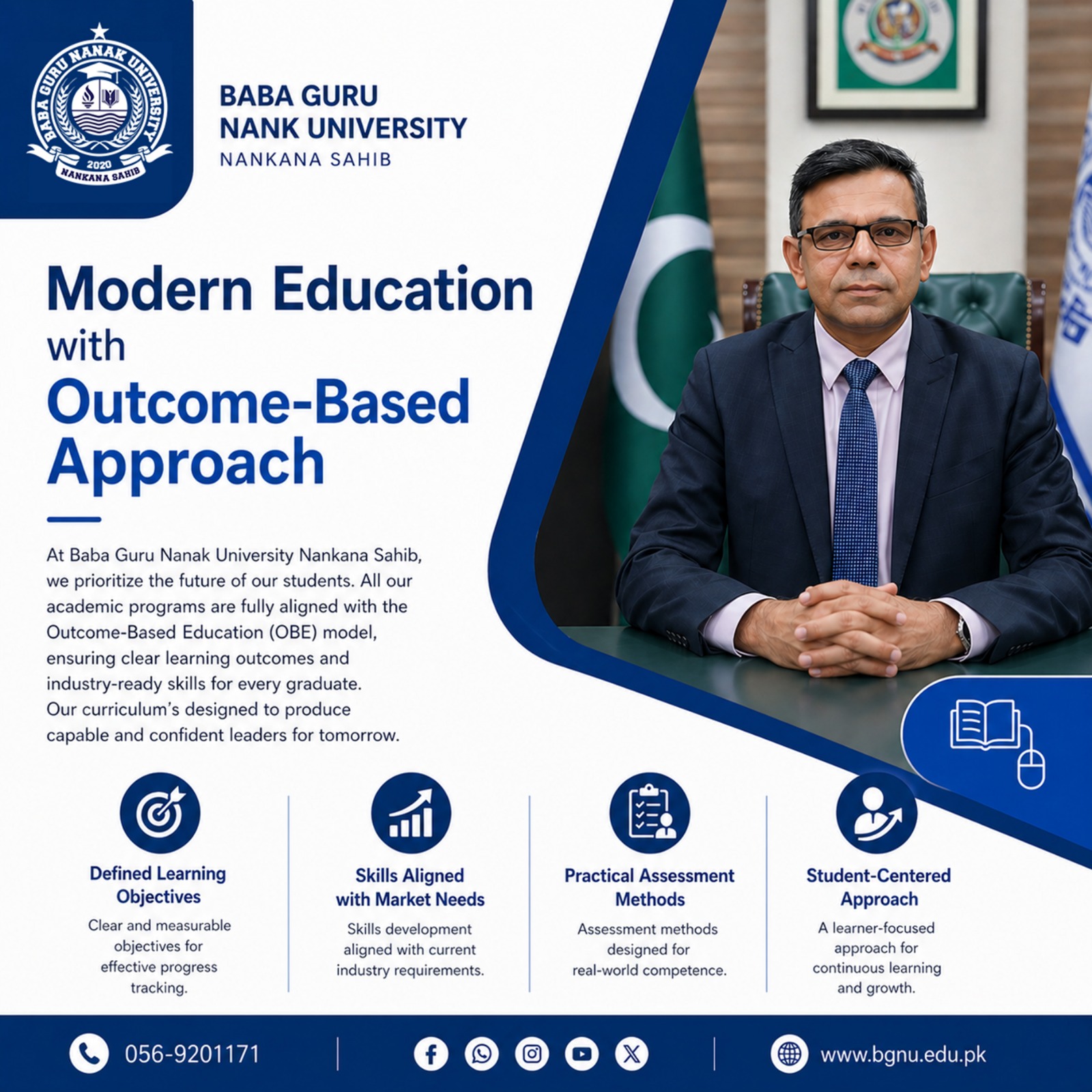 BABA GURU NANAK UNIVERSITY
2020
NANKANA SAHIB

BABA GURU NANK UNIVERSITY
NANKANA SAHIB

Modern Education with Outcome-Based Approach

At Baba Guru Nanak University Nankana Sahib, we prioritize the future of our students. All our academic programs are fully aligned with the Outcome-Based Education (OBE) model, ensuring clear learning outcomes and industry-ready skills for every graduate. Our curriculum's designed to produce capable and confident leaders for tomorrow.

Defined Learning Objectives
Clear and measurable objectives for effective progress tracking.

Skills Aligned with Market Needs
Skills development aligned with current industry requirements.

Practical Assessment Methods
Assessment methods designed for real-world competence.

Student-Centered Approach
A learner-focused approach for continuous learning and growth.

056-9201171

www.bgnu.edu.pk